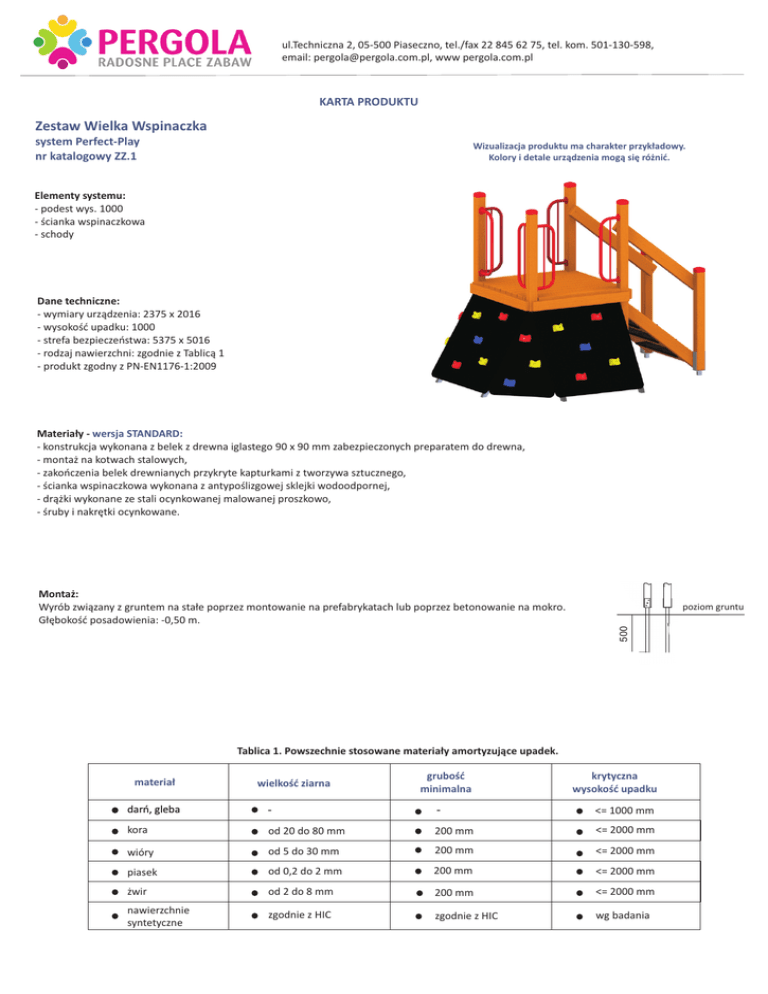 PERGOLA
RADOSNE PLACE ZABAW

ul.Techniczna 2, 05-500 Piaseczno, tel./fax 22 845 62 75, tel. kom. 501-130-598, email: pergola@pergola.com.pl, www pergola.com.pl

KARTA PRODUKTU

Zestaw Wielka Wspinaczka
system Perfect-Play
nr katalogowy ZZ.1

Wizualizacja produktu ma charakter przykładowy.
Kolory i detale urządzenia mogą się różnić.

Elementy systemu:
- podest wys. 1000
- ścianka wspinaczkowa
- schody

Dane techniczne:
- wymiary urządzenia: 2375 x 2016
- wysokość upadku: 1000
- strefa bezpieczeństwa: 5375 x 5016
- rodzaj nawierzchni: zgodnie z Tablicą 1
- produkt zgodny z PN-EN1176-1:2009

Materiały - wersja STANDARD:
- konstrukcja wykonana z belek z drewna iglastego 90 x 90 mm zabezpieczonych preparatem do drewna,
- montaż na kotwach stalowych,
- zakończenia belek drewnianych przykryte kapturkami z tworzywa sztucznego,
- ścianka wspinaczkowa wykonana z antypoślizgowej sklejki wodoodpornej,
- drążki wykonane ze stali ocynkowanej malowanej proszkowo,
- śruby i nakrętki ocynkowane.

Montaż:
Wyrób związany z gruntem na stałe poprzez montowanie na prefabrykatach lub poprzez betonowanie na mokro.
Głębokość posadowienia: -0,50 m.

poziom gruntu
500

Tablica 1. Powszechnie stosowane materiały amortyzujące upadek.

| materiał | wielkość ziarna | grubość minimalna | krytyczna wysokość upadku |
|---|---|---|---|
| darń, gleba | - | - | <= 1000 mm |
| kora | od 20 do 80 mm | 200 mm | <= 2000 mm |
| wióry | od 5 do 30 mm | 200 mm | <= 2000 mm |
| piasek | od 0,2 do 2 mm | 200 mm | <= 2000 mm |
| żwir | od 2 do 8 mm | 200 mm | <= 2000 mm |
| nawierzchnie syntetyczne | zgodnie z HIC | zgodnie z HIC | wg badania |